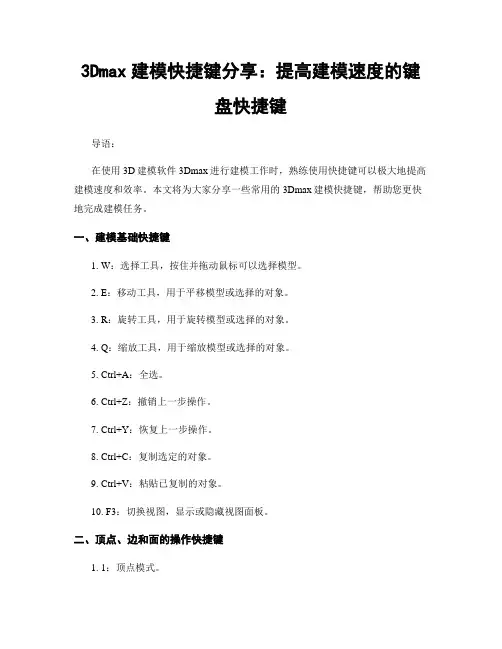 3Dmax 建模快捷键分享：提高建模速度的键盘快捷键

导语：

在使用 3D 建模软件 3Dmax 进行建模工作时，熟练使用快捷键可以极大地提高建模速度和效率。本文将为大家分享一些常用的 3Dmax 建模快捷键，帮助您更快地完成建模任务。

一、建模基础快捷键

1. W：选择工具，按住并拖动鼠标可以选择模型。

2. E：移动工具，用于平移模型或选择的对象。

3. R：旋转工具，用于旋转模型或选择的对象。

4. Q：缩放工具，用于缩放模型或选择的对象。

5. Ctrl+A：全选。

6. Ctrl+Z：撤销上一步操作。

7. Ctrl+Y：恢复上一步操作。

8. Ctrl+C：复制选定的对象。

9. Ctrl+V：粘贴已复制的对象。

10. F3：切换视图，显示或隐藏视图面板。

二、顶点、边和面的操作快捷键

1. 1：顶点模式。